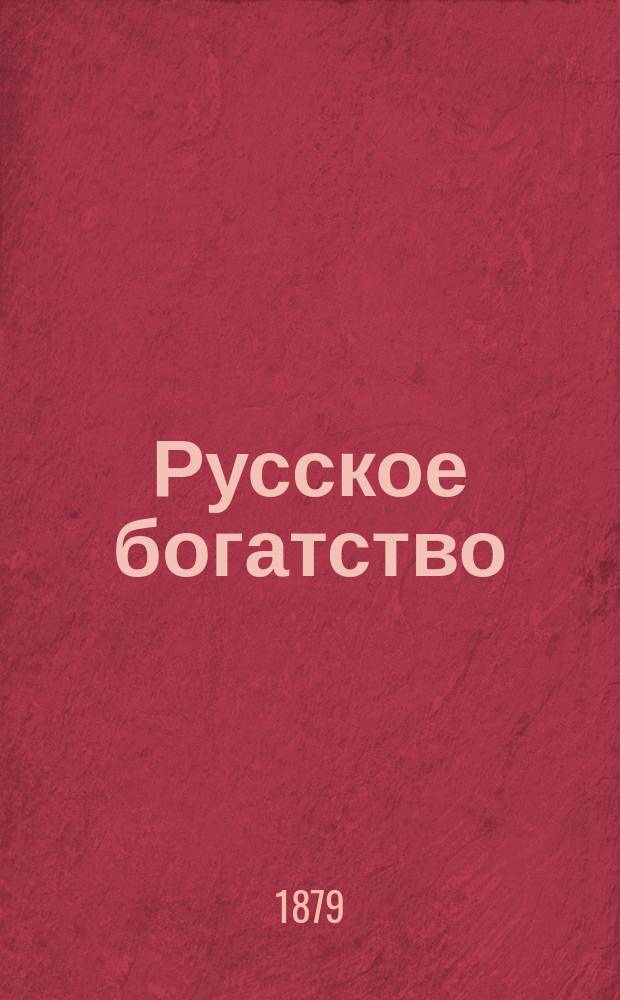 Русское богатство

1879